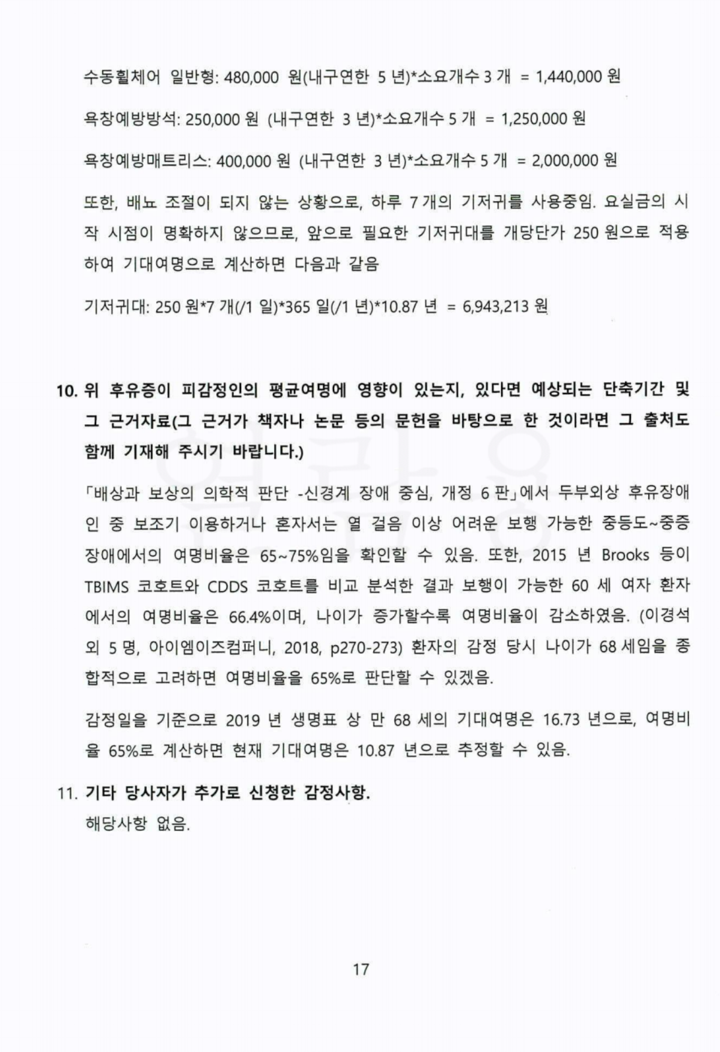 수동휠체어 일반형: 480,000 원(내구연한 5 년)*소요개수 3 개 = 1,440,000 원

욕창예방방석: 250,000 원 (내구연한 3 년)*소요개수 5 개 = 1,250,000 원

욕창예방매트리스: 400,000 원 (내구연한 3 년)*소요개수 5 개 = 2,000,000 원

또한, 배뇨 조절이 되지 않는 상황으로, 하루 7 개의 기저귀를 사용중임. 요실금의 시작 시점이 명확하지 않으므로, 앞으로 필요한 기저귀대를 개당단가 250 원으로 적용하여 기대여명으로 계산하면 다음과 같음

기저귀대: 250 원*7 개(/1 일)*365 일(/1 년)*10.87 년 = 6,943,213 원

10. 위 후유증이 피감정인의 평균여명에 영향이 있는지, 있다면 예상되는 단축기간 및 그 근거자료(그 근거가 책자나 논문 등의 문헌을 바탕으로 한 것이라면 그 출처도 함께 기재해 주시기 바랍니다.)

「배상과 보상의 의학적 판단 -신경계 장애 중심, 개정 6 판」에서 두부외상 후유장애인 중 보조기 이용하거나 혼자서는 열 걸음 이상 어려운 보행 가능한 중등도~중증 장애에서의 여명비율은 65~75%임을 확인할 수 있음. 또한, 2015 년 Brooks 등이 TBIMS 코호트와 CDDS 코호트를 비교 분석한 결과 보행이 가능한 60 세 여자 환자에서의 여명비율은 66.4%이며, 나이가 증가할수록 여명비율이 감소하였음. (이경석 외 5 명, 아이엠이즈컴퍼니, 2018, p270-273) 환자의 감정 당시 나이가 68 세임을 종합적으로 고려하면 여명비율을 65%로 판단할 수 있겠음.

감정일을 기준으로 2019 년 생명표 상 만 68 세의 기대여명은 16.73 년으로, 여명비율 65%로 계산하면 현재 기대여명은 10.87 년으로 추정할 수 있음.

11. 기타 당사자가 추가로 신청한 감정사항.
해당사항 없음.

17